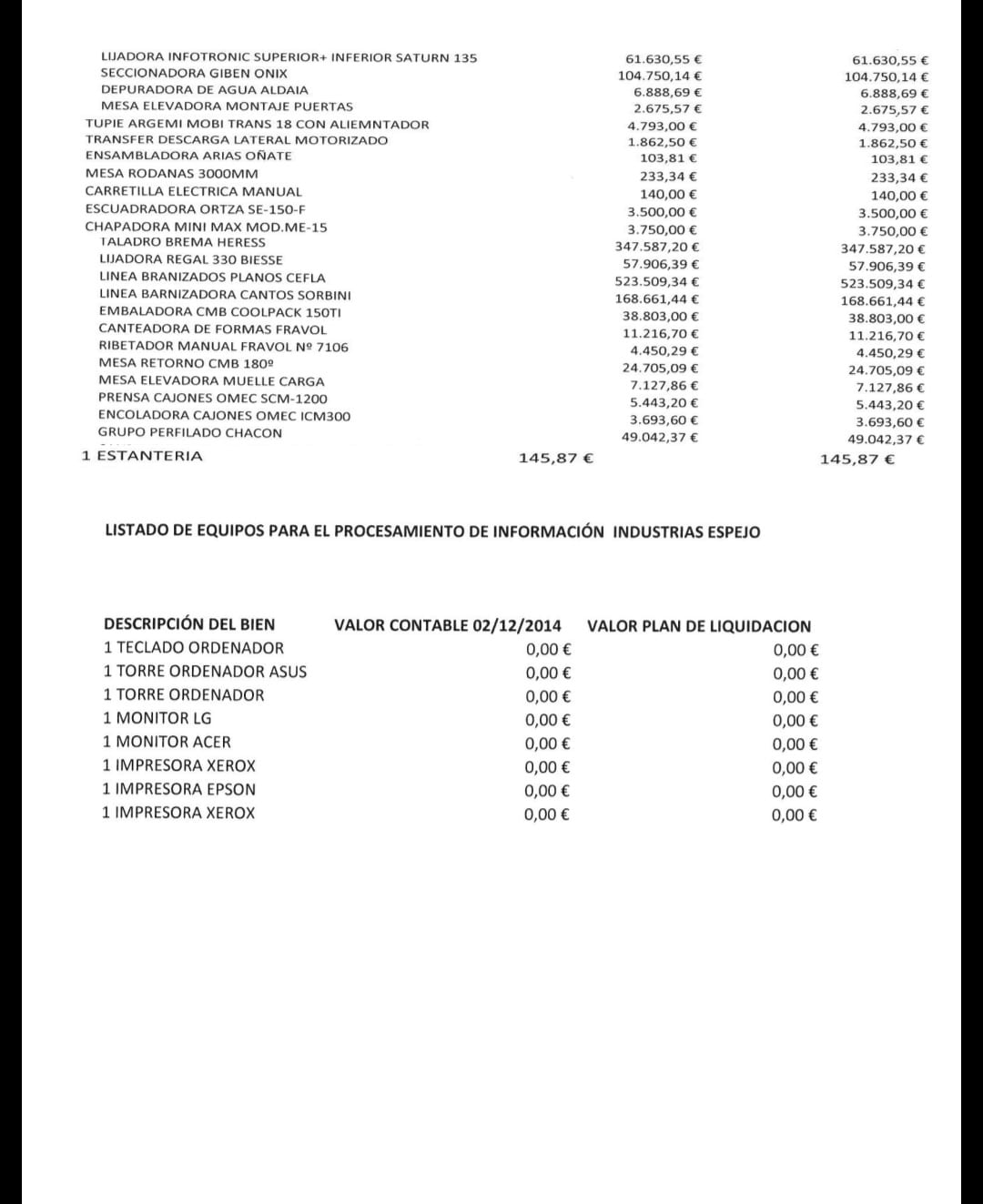 | LIJADORA INFOTRONIC SUPERIOR+ INFERIOR SATURN 135 | 61.630,55 € | 61.630,55 € |
|---|---|---|
| SECCIONADORA GIBEN ONIX | 104.750,14 € | 104.750,14 € |
| DEPURADORA DE AGUA ALDAIA | 6.888,69 € | 6.888,69 € |
| MESA ELEVADORA MONTAJE PUERTAS | 2.675,57 € | 2.675,57 € |
| TUPIE ARGEMI MOBI TRANS 18 CON ALIEMNTADOR | 4.793,00 € | 4.793,00 € |
| TRANSFER DESCARGA LATERAL MOTORIZADO | 1.862,50 € | 1.862,50 € |
| ENSAMBLADORA ARIAS OÑATE | 103,81 € | 103,81 € |
| MESA RODANAS 3000MM | 233,34 € | 233,34 € |
| CARRETILLA ELECTRICA MANUAL | 140,00 € | 140,00 € |
| ESCUADRADORA ORTZA SE-150-F | 3.500,00 € | 3.500,00 € |
| CHAPADORA MINI MAX MOD.ME-15 | 3.750,00 € | 3.750,00 € |
| TALADRO BREMA HERESS | 347.587,20 € | 347.587,20 € |
| LIJADORA REGAL 330 BIESSE | 57.906,39 € | 57.906,39 € |
| LINEA BRANIZADOS PLANOS CEFLA | 523.509,34 € | 523.509,34 € |
| LINEA BARNIZADORA CANTOS SORBINI | 168.661,44 € | 168.661,44 € |
| EMBALADORA CMB COOLPACK 150TI | 38.803,00 € | 38.803,00 € |
| CANTEADORA DE FORMAS FRAVOL | 11.216,70 € | 11.216,70 € |
| RIBETADOR MANUAL FRAVOL Nº 7106 | 4.450,29 € | 4.450,29 € |
| MESA RETORNO CMB 180º | 24.705,09 € | 24.705,09 € |
| MESA ELEVADORA MUELLE CARGA | 7.127,86 € | 7.127,86 € |
| PRENSA CAJONES OMEC SCM-1200 | 5.443,20 € | 5.443,20 € |
| ENCOLADORA CAJONES OMEC ICM300 | 3.693,60 € | 3.693,60 € |
| GRUPO PERFILADO CHACON | 49.042,37 € | 49.042,37 € |
| 1 ESTANTERIA | 145,87 € | 145,87 € |

LISTADO DE EQUIPOS PARA EL PROCESAMIENTO DE INFORMACIÓN INDUSTRIAS ESPEJO

| DESCRIPCIÓN DEL BIEN | VALOR CONTABLE 02/12/2014 | VALOR PLAN DE LIQUIDACION |
|---|---|---|
| 1 TECLADO ORDENADOR | 0,00 € | 0,00 € |
| 1 TORRE ORDENADOR ASUS | 0,00 € | 0,00 € |
| 1 TORRE ORDENADOR | 0,00 € | 0,00 € |
| 1 MONITOR LG | 0,00 € | 0,00 € |
| 1 MONITOR ACER | 0,00 € | 0,00 € |
| 1 IMPRESORA XEROX | 0,00 € | 0,00 € |
| 1 IMPRESORA EPSON | 0,00 € | 0,00 € |
| 1 IMPRESORA XEROX | 0,00 € | 0,00 € |